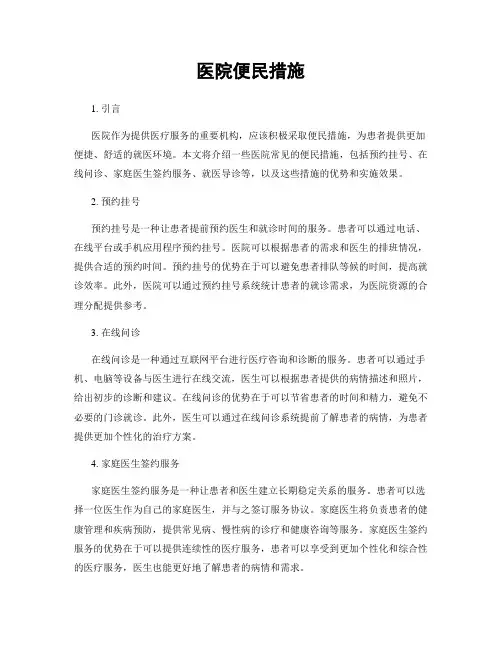 医院便民措施

1. 引言

医院作为提供医疗服务的重要机构，应该积极采取便民措施，为患者提供更加便捷、舒适的就医环境。本文将介绍一些医院常见的便民措施，包括预约挂号、在线问诊、家庭医生签约服务、就医导诊等，以及这些措施的优势和实施效果。

2. 预约挂号

预约挂号是一种让患者提前预约医生和就诊时间的服务。患者可以通过电话、在线平台或手机应用程序预约挂号。医院可以根据患者的需求和医生的排班情况，提供合适的预约时间。预约挂号的优势在于可以避免患者排队等候的时间，提高就诊效率。此外，医院可以通过预约挂号系统统计患者的就诊需求，为医院资源的合理分配提供参考。

3. 在线问诊

在线问诊是一种通过互联网平台进行医疗咨询和诊断的服务。患者可以通过手机、电脑等设备与医生进行在线交流，医生可以根据患者提供的病情描述和照片，给出初步的诊断和建议。在线问诊的优势在于可以节省患者的时间和精力，避免不必要的门诊就诊。此外，医生可以通过在线问诊系统提前了解患者的病情，为患者提供更加个性化的治疗方案。

4. 家庭医生签约服务

家庭医生签约服务是一种让患者和医生建立长期稳定关系的服务。患者可以选择一位医生作为自己的家庭医生，并与之签订服务协议。家庭医生将负责患者的健康管理和疾病预防，提供常见病、慢性病的诊疗和健康咨询等服务。家庭医生签约服务的优势在于可以提供连续性的医疗服务，患者可以享受到更加个性化和综合性的医疗服务，医生也能更好地了解患者的病情和需求。